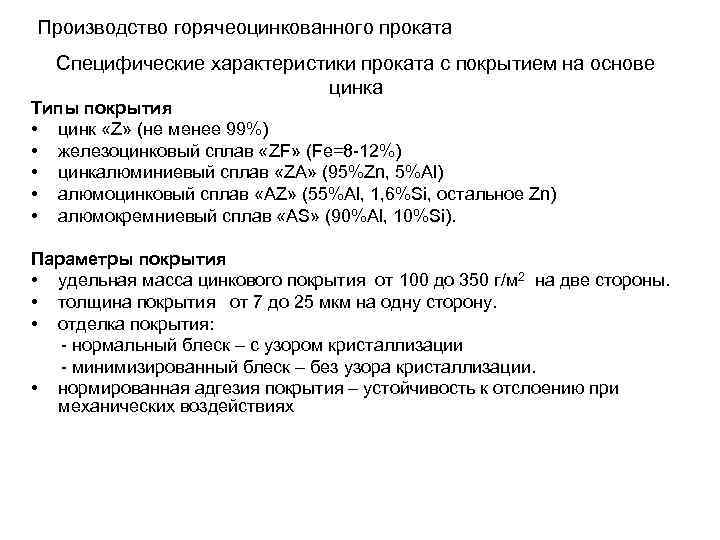 Производство горячеоцинкованного проката

Специфические характеристики проката с покрытием на основе цинка

Типы покрытия
• цинк «Z» (не менее 99%)
• железоцинковый сплав «ZF» (Fe=8-12%)
• цинкалюминиевый сплав «ZA» (95%Zn, 5%Al)
• алюмоцинковый сплав «AZ» (55%Al, 1,6%Si, остальное Zn)
• алюмокремниевый сплав «AS» (90%Al, 10%Si).

Параметры покрытия
• удельная масса цинкового покрытия от 100 до 350 г/м$^2$ на две стороны.
• толщина покрытия от 7 до 25 мкм на одну сторону.
• отделка покрытия:
- нормальный блеск – с узором кристаллизации
- минимизированный блеск – без узора кристаллизации.
• нормированная адгезия покрытия – устойчивость к отслоению при механических воздействиях